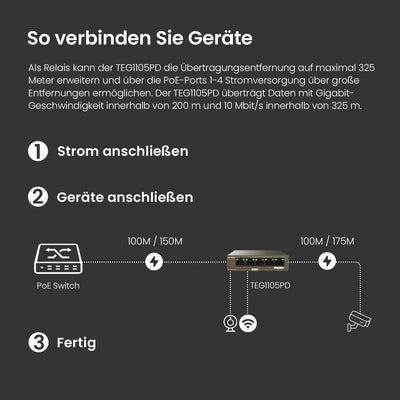 So verbinden Sie Geräte

Als Relais kann der TEG1105PD die Übertragungsentfernung auf maximal 325 Meter erweitern und über die PoE-Ports 1-4 Stromversorgung über große Entfernungen ermöglichen. Der TEG1105PD überträgt Daten mit Gigabit-Geschwindigkeit innerhalb von 200 m und 10 Mbit/s innerhalb von 325 m.

1 Strom anschließen

2 Geräte anschließen

100M / 150M

100M / 175M

PoE Switch

TEG1105PD

3 Fertig